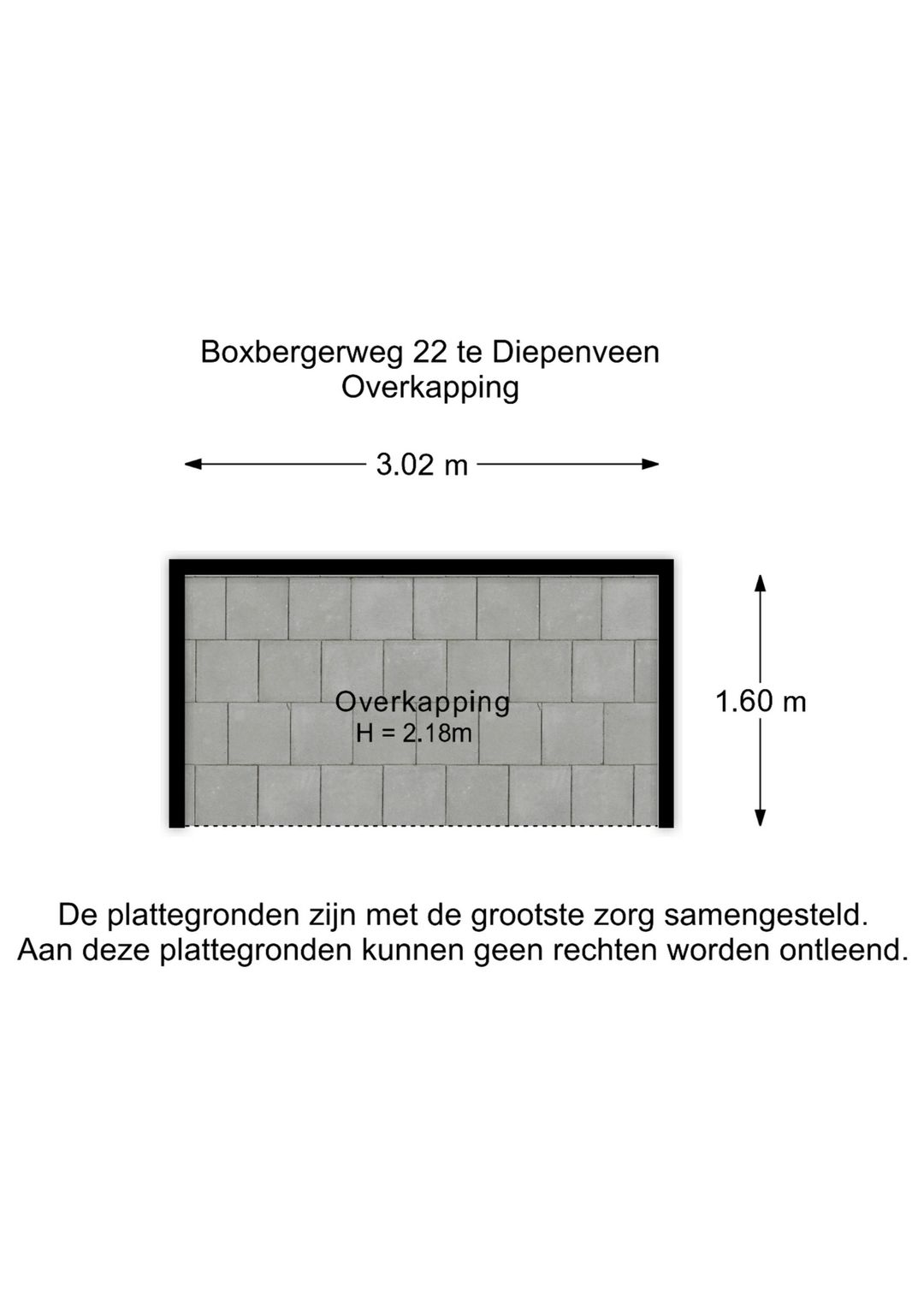 Boxbergerweg 22 te Diepenveen
Overkapping

3.02 m

Overkapping
H = 2.18m

1.60 m

De plattegronden zijn met de grootste zorg samengesteld.
Aan deze plattegronden kunnen geen rechten worden ontleend.